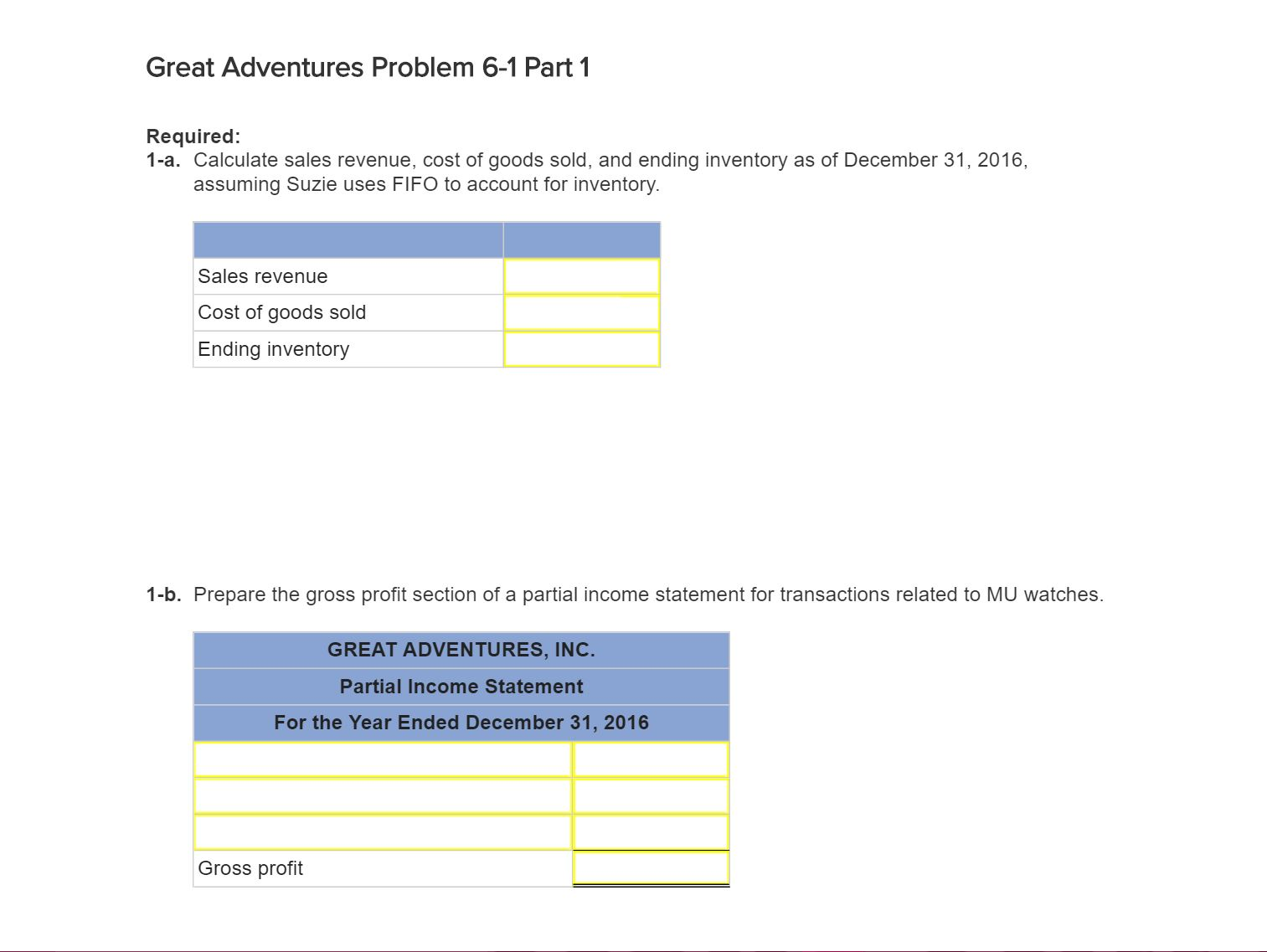 Great Adventures Problem 6-1 Part 1

Required:
1-a. Calculate sales revenue, cost of goods sold, and ending inventory as of December 31, 2016, assuming Suzie uses FIFO to account for inventory.

| | |
|---|---|
| Sales revenue | |
| Cost of goods sold | |
| Ending inventory | |

1-b. Prepare the gross profit section of a partial income statement for transactions related to MU watches.

| GREAT ADVENTURES, INC. | |
|---|---|
| Partial Income Statement | |
| For the Year Ended December 31, 2016 | |
| | |
| | |
| | |
| Gross profit | |